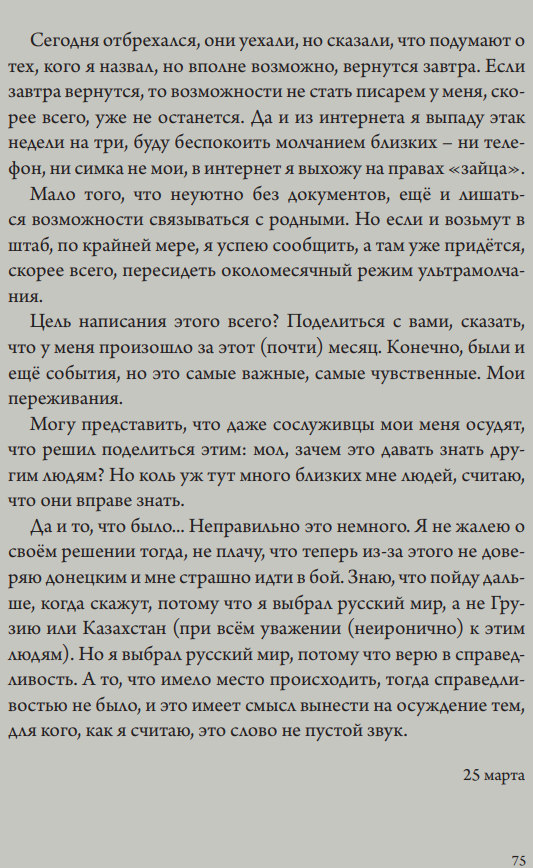 Сегодня отбрехался, они уехали, но сказали, что подумают о тех, кого я назвал, но вполне возможно, вернутся завтра. Если завтра вернутся, то возможности не стать писарем у меня, скорее всего, уже не останется. Да и из интернета я выпаду этак недели на три, буду беспокоить молчанием близких – ни телефон, ни симка не мои, в интернет я выхожу на правах «зайца».

Мало того, что неуютно без документов, ещё и лишаться возможности связываться с родными. Но если и возьмут в штаб, по крайней мере, я успею сообщить, а там уже придётся, скорее всего, пересидеть околомесячный режим ультрамолчания.

Цель написания этого всего? Поделиться с вами, сказать, что у меня произошло за этот (почти) месяц. Конечно, были и ещё события, но это самые важные, самые чувственные. Мои переживания.

Могу представить, что даже сослуживцы мои меня осудят, что решил поделиться этим: мол, зачем это давать знать другим людям? Но коль уж тут много близких мне людей, считаю, что они вправе знать.

Да и то, что было... Неправильно это немного. Я не жалею о своём решении тогда, не плачу, что теперь из-за этого не доверяю донецким и мне страшно идти в бой. Знаю, что пойду дальше, когда скажут, потому что я выбрал русский мир, а не Грузию или Казахстан (при всём уважении (неиронично) к этим людям). Но я выбрал русский мир, потому что верю в справедливость. А то, что имело место происходить, тогда справедливостью не было, и это имеет смысл вынести на осуждение тем, для кого, как я считаю, это слово не пустой звук.

25 марта

75